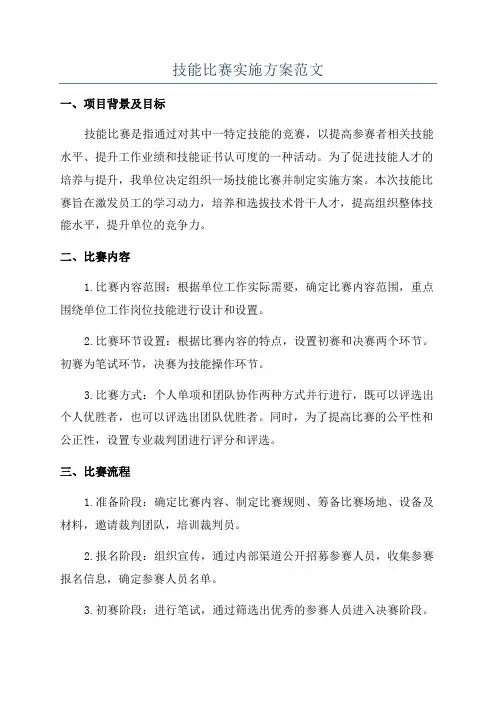 技能比赛实施方案范文

一、项目背景及目标

技能比赛是指通过对其中一特定技能的竞赛，以提高参赛者相关技能水平、提升工作业绩和技能证书认可度的一种活动。为了促进技能人才的培养与提升，我单位决定组织一场技能比赛并制定实施方案。本次技能比赛旨在激发员工的学习动力，培养和选拔技术骨干人才，提高组织整体技能水平，提升单位的竞争力。

二、比赛内容

1.比赛内容范围：根据单位工作实际需要，确定比赛内容范围，重点围绕单位工作岗位技能进行设计和设置。

2.比赛环节设置：根据比赛内容的特点，设置初赛和决赛两个环节。初赛为笔试环节，决赛为技能操作环节。

3.比赛方式：个人单项和团队协作两种方式并行进行，既可以评选出个人优胜者，也可以评选出团队优胜者。同时，为了提高比赛的公平性和公正性，设置专业裁判团进行评分和评选。

三、比赛流程

1.准备阶段：确定比赛内容、制定比赛规则、筹备比赛场地、设备及材料，邀请裁判团队，培训裁判员。

2.报名阶段：组织宣传，通过内部渠道公开招募参赛人员，收集参赛报名信息，确定参赛人员名单。

3.初赛阶段：进行笔试，通过筛选出优秀的参赛人员进入决赛阶段。